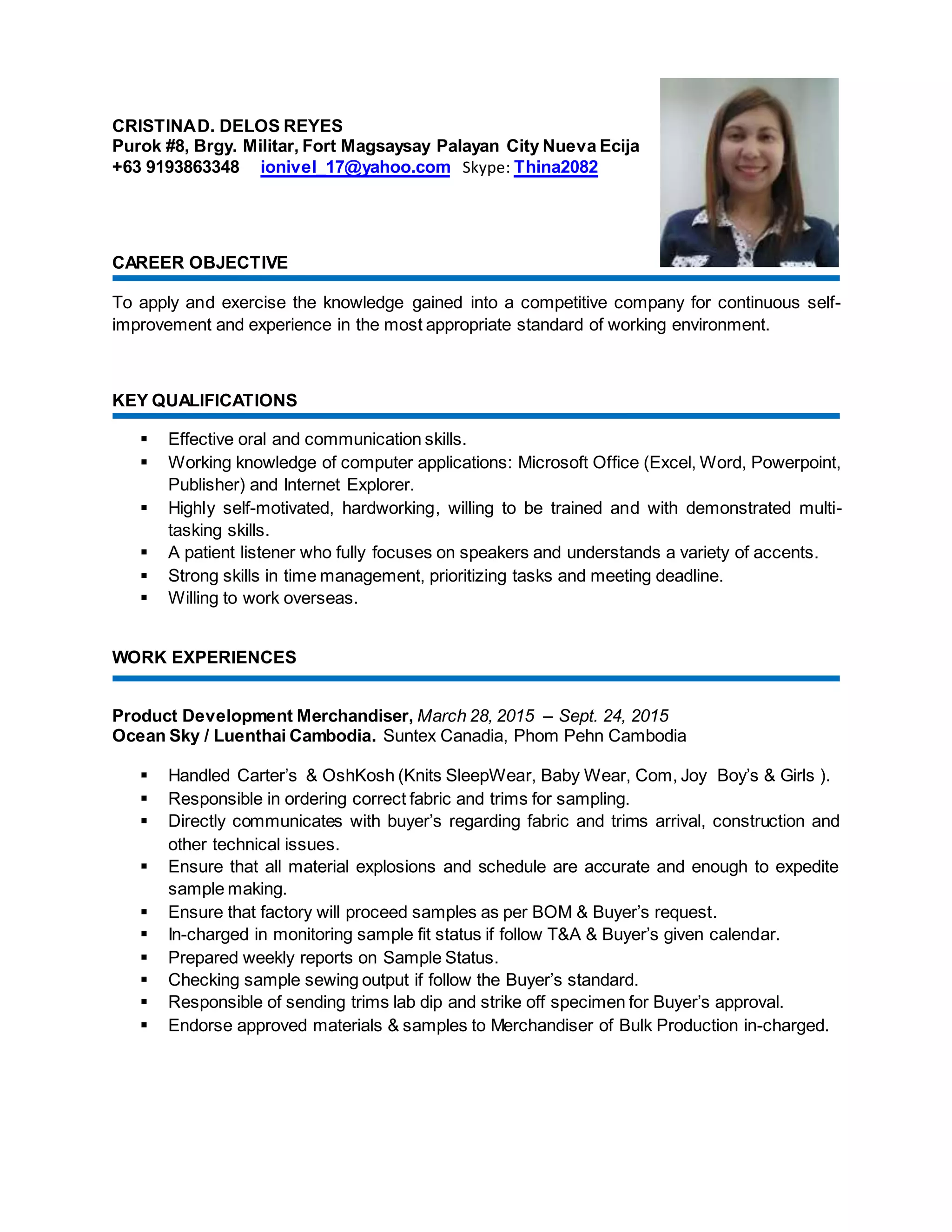 CRISTINA D. DELOS REYES
Purok #8, Brgy. Militar, Fort Magsaysay Palayan City Nueva Ecija
+63 9193863348 ionivel_17@yahoo.com Skype: Thina2082

CAREER OBJECTIVE

To apply and exercise the knowledge gained into a competitive company for continuous self-improvement and experience in the most appropriate standard of working environment.

KEY QUALIFICATIONS

▪ Effective oral and communication skills.
▪ Working knowledge of computer applications: Microsoft Office (Excel, Word, Powerpoint, Publisher) and Internet Explorer.
▪ Highly self-motivated, hardworking, willing to be trained and with demonstrated multi-tasking skills.
▪ A patient listener who fully focuses on speakers and understands a variety of accents.
▪ Strong skills in time management, prioritizing tasks and meeting deadline.
▪ Willing to work overseas.

WORK EXPERIENCES

Product Development Merchandiser, March 28, 2015 – Sept. 24, 2015
Ocean Sky / Luenthai Cambodia. Suntex Canadia, Phom Pehn Cambodia

▪ Handled Carter's & OshKosh (Knits SleepWear, Baby Wear, Com, Joy Boy's & Girls ).
▪ Responsible in ordering correct fabric and trims for sampling.
▪ Directly communicates with buyer's regarding fabric and trims arrival, construction and other technical issues.
▪ Ensure that all material explosions and schedule are accurate and enough to expedite sample making.
▪ Ensure that factory will proceed samples as per BOM & Buyer's request.
▪ In-charged in monitoring sample fit status if follow T&A & Buyer's given calendar.
▪ Prepared weekly reports on Sample Status.
▪ Checking sample sewing output if follow the Buyer's standard.
▪ Responsible of sending trims lab dip and strike off specimen for Buyer's approval.
▪ Endorse approved materials & samples to Merchandiser of Bulk Production in-charged.